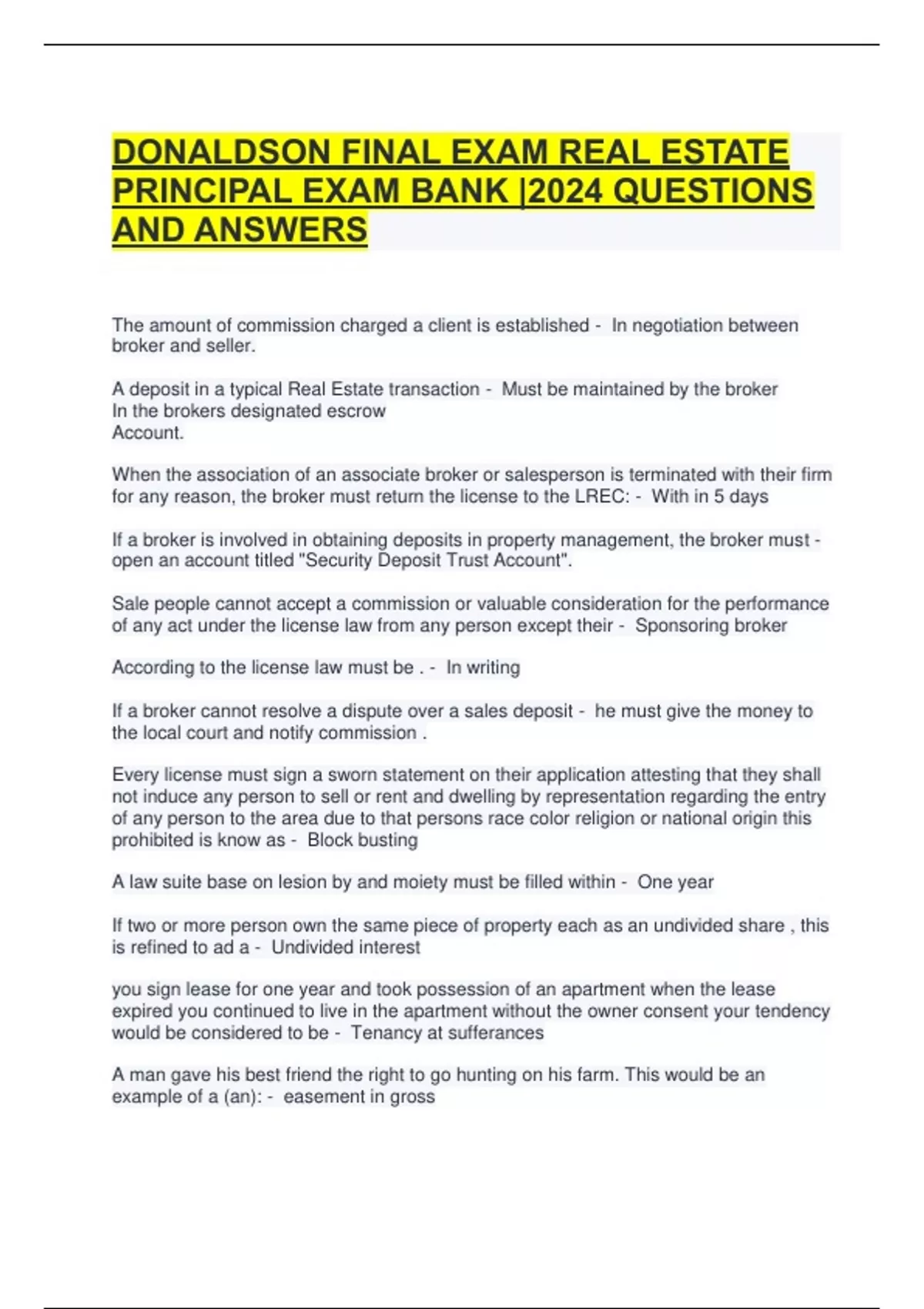 DONALDSON FINAL EXAM REAL ESTATE PRINCIPAL EXAM BANK |2024 QUESTIONS AND ANSWERS

The amount of commission charged a client is established - In negotiation between broker and seller.

A deposit in a typical Real Estate transaction - Must be maintained by the broker
In the brokers designated escrow
Account.

When the association of an associate broker or salesperson is terminated with their firm for any reason, the broker must return the license to the LREC: - With in 5 days

If a broker is involved in obtaining deposits in property management, the broker must - open an account titled "Security Deposit Trust Account".

Sale people cannot accept a commission or valuable consideration for the performance of any act under the license law from any person except their - Sponsoring broker

According to the license law must be . - In writing

If a broker cannot resolve a dispute over a sales deposit - he must give the money to the local court and notify commission .

Every license must sign a sworn statement on their application attesting that they shall not induce any person to sell or rent and dwelling by representation regarding the entry of any person to the area due to that persons race color religion or national origin this prohibited is know as - Block busting

A law suite base on lesion by and moiety must be filled within - One year

If two or more person own the same piece of property each as an undivided share , this is refined to ad a - Undivided interest

you sign lease for one year and took possession of an apartment when the lease expired you continued to live in the apartment without the owner consent your tendency would be considered to be - Tenancy at sufferances

A man gave his best friend the right to go hunting on his farm. This would be an example of a (an): - easement in gross